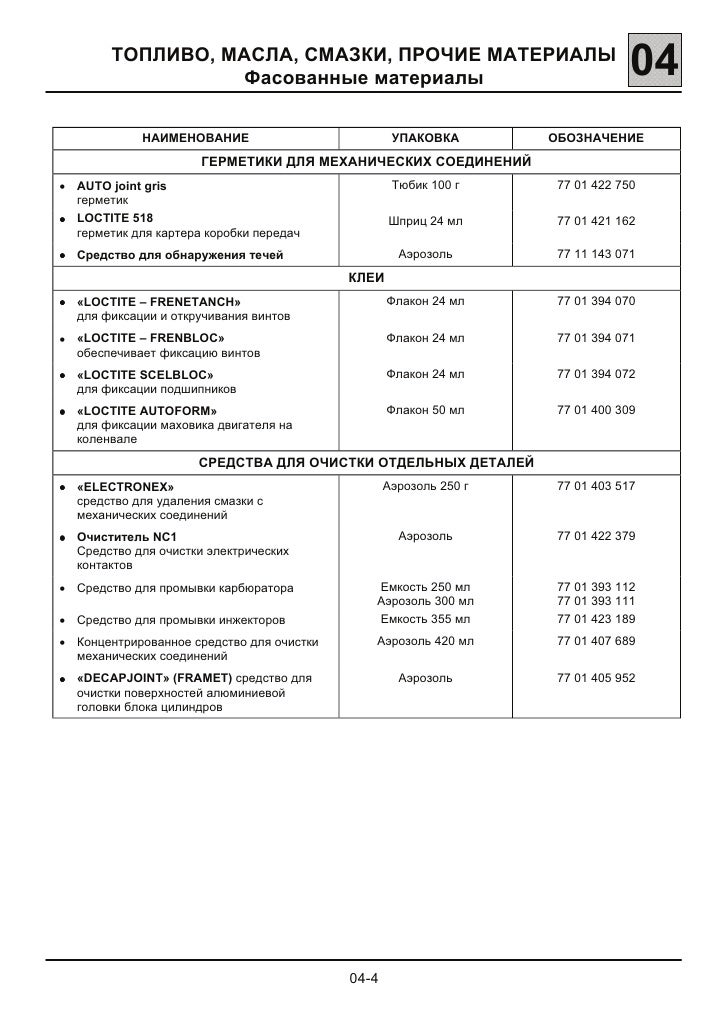 ТОПЛИВО, МАСЛА, СМАЗКИ, ПРОЧИЕ МАТЕРИАЛЫ
Фасованные материалы

04

| НАИМЕНОВАНИЕ | УПАКОВКА | ОБОЗНАЧЕНИЕ |
|---|---|---|
| ГЕРМЕТИКИ ДЛЯ МЕХАНИЧЕСКИХ СОЕДИНЕНИЙ | | |
| • AUTO joint gris герметик | Тюбик 100 г | 77 01 422 750 |
| • LOCTITE 518 герметик для картера коробки передач | Шприц 24 мл | 77 01 421 162 |
| • Средство для обнаружения течей | Аэрозоль | 77 11 143 071 |
| КЛЕИ | | |
| • «LOCTITE – FRENETANCH» для фиксации и откручивания винтов | Флакон 24 мл | 77 01 394 070 |
| • «LOCTITE – FRENBLOC» обеспечивает фиксацию винтов | Флакон 24 мл | 77 01 394 071 |
| • «LOCTITE SCELBLOC» для фиксации подшипников | Флакон 24 мл | 77 01 394 072 |
| • «LOCTITE AUTOFORM» для фиксации маховика двигателя на коленвале | Флакон 50 мл | 77 01 400 309 |
| СРЕДСТВА ДЛЯ ОЧИСТКИ ОТДЕЛЬНЫХ ДЕТАЛЕЙ | | |
| • «ELECTRONEX» средство для удаления смазки с механических соединений | Аэрозоль 250 г | 77 01 403 517 |
| • Очиститель NC1 Средство для очистки электрических контактов | Аэрозоль | 77 01 422 379 |
| • Средство для промывки карбюратора | Емкость 250 мл Аэрозоль 300 мл | 77 01 393 112 77 01 393 111 |
| • Средство для промывки инжекторов | Емкость 355 мл | 77 01 423 189 |
| • Концентрированное средство для очистки механических соединений | Аэрозоль 420 мл | 77 01 407 689 |
| • «DECAPJOINT» (FRAMET) средство для очистки поверхностей алюминиевой головки блока цилиндров | Аэрозоль | 77 01 405 952 |

04-4